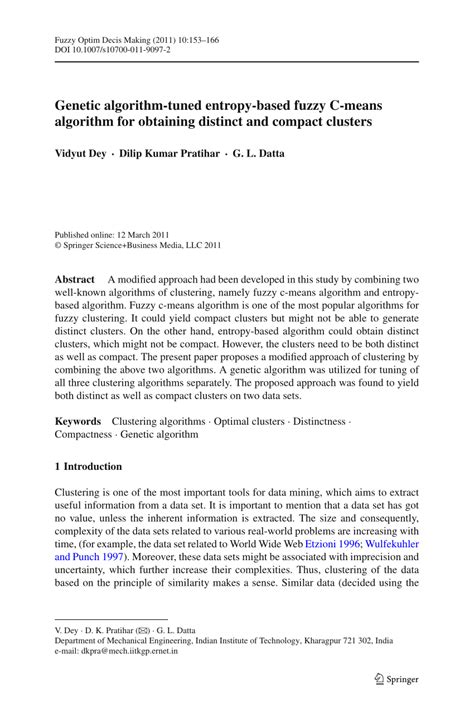 Fuzzy Optim Decis Making (2011) 10:153–166
DOI 10.1007/s10700-011-9097-2

Genetic algorithm-tuned entropy-based fuzzy C-means algorithm for obtaining distinct and compact clusters

Vidyut Dey · Dilip Kumar Pratihar · G. L. Datta

Published online: 12 March 2011
© Springer Science+Business Media, LLC 2011

Abstract A modified approach had been developed in this study by combining two well-known algorithms of clustering, namely fuzzy c-means algorithm and entropy-based algorithm. Fuzzy c-means algorithm is one of the most popular algorithms for fuzzy clustering. It could yield compact clusters but might not be able to generate distinct clusters. On the other hand, entropy-based algorithm could obtain distinct clusters, which might not be compact. However, the clusters need to be both distinct as well as compact. The present paper proposes a modified approach of clustering by combining the above two algorithms. A genetic algorithm was utilized for tuning of all three clustering algorithms separately. The proposed approach was found to yield both distinct as well as compact clusters on two data sets.

Keywords Clustering algorithms · Optimal clusters · Distinctness · Compactness · Genetic algorithm

1 Introduction

Clustering is one of the most important tools for data mining, which aims to extract useful information from a data set. It is important to mention that a data set has got no value, unless the inherent information is extracted. The size and consequently, complexity of the data sets related to various real-world problems are increasing with time, (for example, the data set related to World Wide Web Etzioni 1996; Wulfekuhler and Punch 1997). Moreover, these data sets might be associated with imprecision and uncertainty, which further increase their complexities. Thus, clustering of the data based on the principle of similarity makes a sense. Similar data (decided using the

V. Dey · D. K. Pratihar (✉) · G. L. Datta
Department of Mechanical Engineering, Indian Institute of Technology, Kharagpur 721 302, India
e-mail: dkpra@mech.iitkgp.ernet.in

Springer